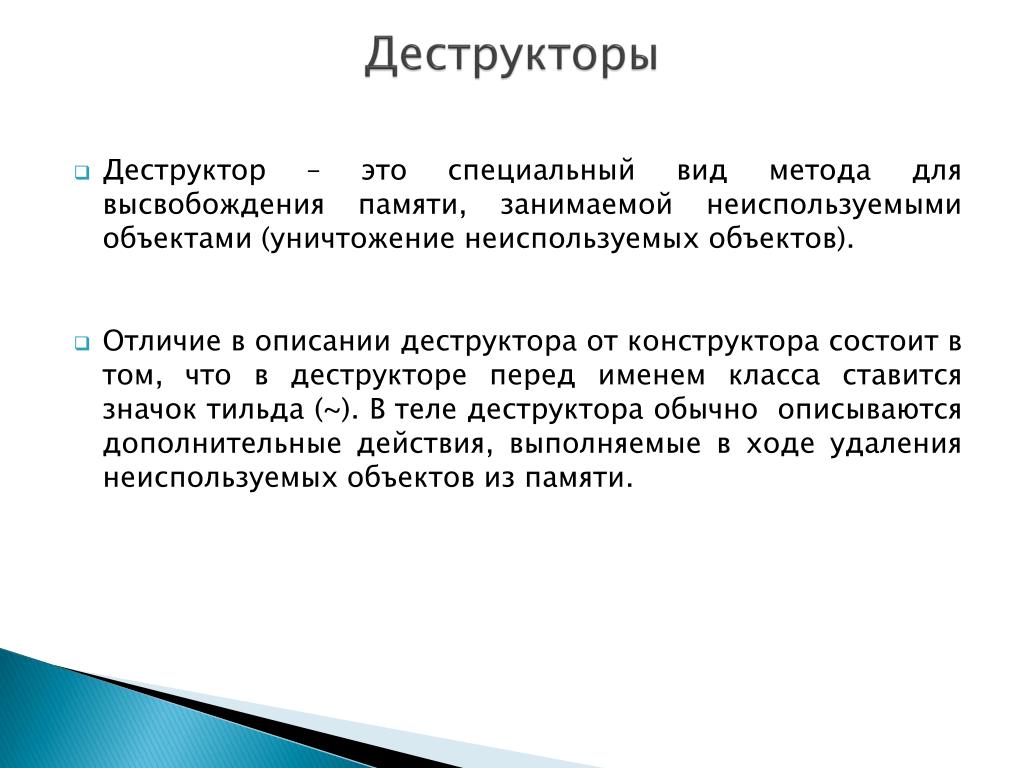 Деструкторы

Деструктор – это специальный вид метода для высвобождения памяти, занимаемой неиспользуемыми объектами (уничтожение неиспользуемых объектов).

Отличие в описании деструктора от конструктора состоит в том, что в деструкторе перед именем класса ставится значок тильда (~). В теле деструктора обычно описываются дополнительные действия, выполняемые в ходе удаления неиспользуемых объектов из памяти.